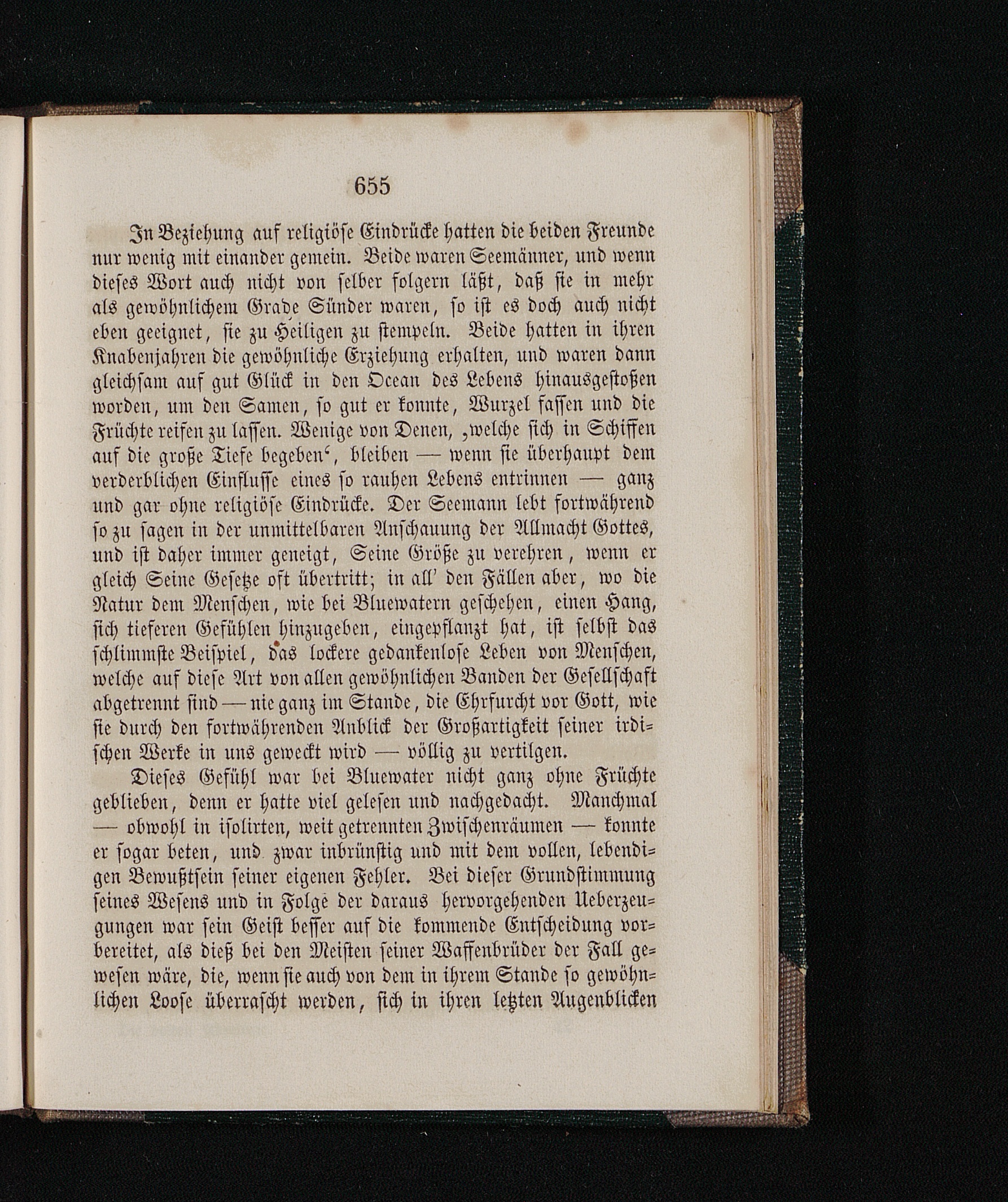 655

In Beziehung auf religiöse Eindrücke hatten die beiden Freunde nur wenig mit einander gemein. Beide waren Seemänner, und wenn dieses Wort auch nicht von selber folgern läßt, daß sie in mehr als gewöhnlichem Grade Sünder waren, so ist es doch auch nicht eben geeignet, sie zu Heiligen zu stempeln. Beide hatten in ihren Knabenjahren die gewöhnliche Erziehung erhalten, und waren dann gleichsam auf gut Glück in den Ocean des Lebens hinausgestoßen worden, um den Samen, so gut er konnte, Wurzel fassen und die Früchte reifen zu lassen. Wenige von Denen, ‚welche sich in Schiffen auf die große Tiefe begeben‘, bleiben — wenn sie überhaupt dem verderblichen Einflusse eines so rauhen Lebens entrinnen — ganz und gar ohne religiöse Eindrücke. Der Seemann lebt fortwährend so zu sagen in der unmittelbaren Anschauung der Allmacht Gottes, und ist daher immer geneigt, Seine Größe zu verehren, wenn er gleich Seine Gesetze oft übertritt; in all' den Fällen aber, wo die Natur dem Menschen, wie bei Bluewatern geschehen, einen Hang, sich tieferen Gefühlen hinzugeben, eingepflanzt hat, ist selbst das schlimmste Beispiel, das lockere gedankenlose Leben von Menschen, welche auf diese Art von allen gewöhnlichen Banden der Gesellschaft abgetrennt sind — nie ganz im Stande, die Ehrfurcht vor Gott, wie sie durch den fortwährenden Anblick der Großartigkeit seiner irdischen Werke in uns geweckt wird — völlig zu vertilgen.

Dieses Gefühl war bei Bluewater nicht ganz ohne Früchte geblieben, denn er hatte viel gelesen und nachgedacht. Manchmal — obwohl in isolirten, weit getrennten Zwischenräumen — konnte er sogar beten, und zwar inbrünstig und mit dem vollen, lebendigen Bewußtsein seiner eigenen Fehler. Bei dieser Grundstimmung seines Wesens und in Folge der daraus hervorgehenden Ueberzeugungen war sein Geist besser auf die kommende Entscheidung vorbereitet, als dieß bei den Meisten seiner Waffenbrüder der Fall gewesen wäre, die, wenn sie auch von dem in ihrem Stande so gewöhnlichen Loose überrascht werden, sich in ihren letzten Augenblicken